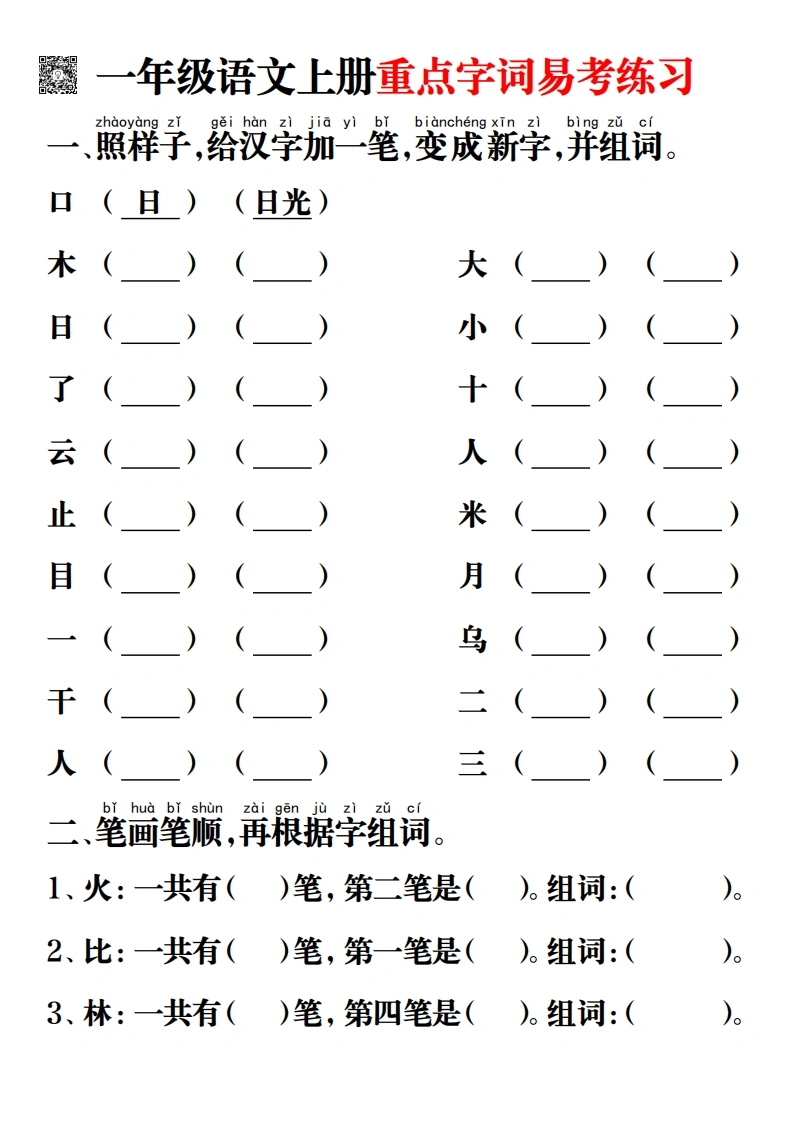 一年级语文上册重点字词易考练习

zhàoyàng zǐ gěi hàn zì jiā yì bǐ biànchéng xīn zì bìng zǔ cí
一、照样子，给汉字加一笔，变成新字，并组词。

口 （日） （日光）

木 （____） （____）

日 （____） （____）

了 （____） （____）

云 （____） （____）

止 （____） （____）

目 （____） （____）

一 （____） （____）

干 （____） （____）

人 （____） （____）

大 （____） （____）

小 （____） （____）

十 （____） （____）

人 （____） （____）

米 （____） （____）

月 （____） （____）

乌 （____） （____）

二 （____） （____）

三 （____） （____）

bǐ huà bǐ shùn zài gēn jù zì zǔ cí
二、笔画笔顺，再根据字组词。

1、火：一共有（ ）笔，第二笔是（ ）。组词：（ ）。

2、比：一共有（ ）笔，第一笔是（ ）。组词：（ ）。

3、林：一共有（ ）笔，第四笔是（ ）。组词：（ ）。